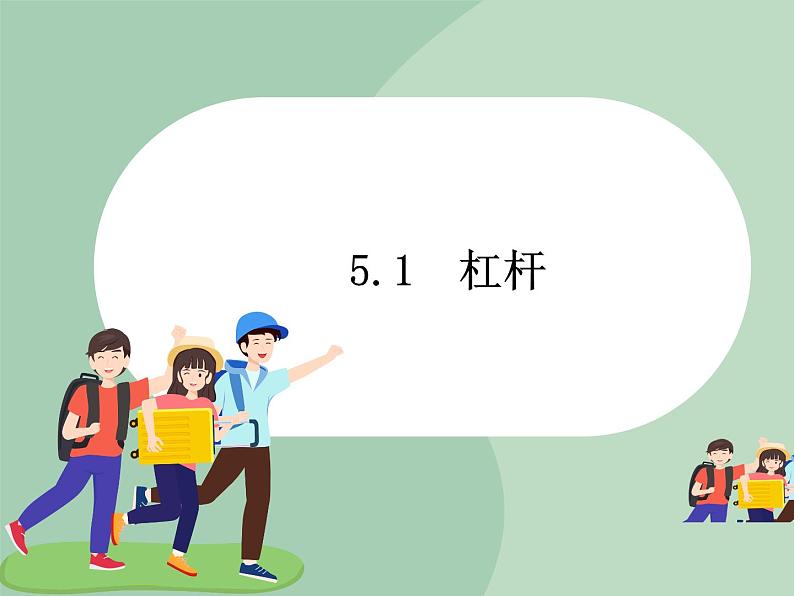 5.1　杠杆